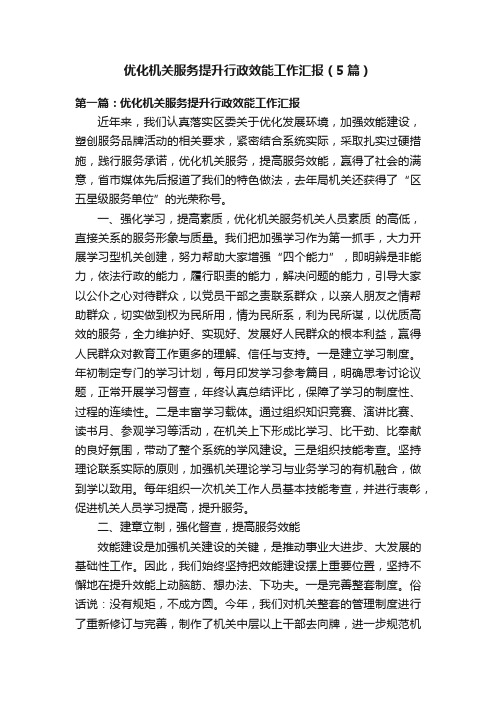 优化机关服务提升行政效能工作汇报（5篇）

第一篇：优化机关服务提升行政效能工作汇报

近年来，我们认真落实区委关于优化发展环境，加强效能建设，塑创服务品牌活动的相关要求，紧密结合系统实际，采取扎实过硬措施，践行服务承诺，优化机关服务，提高服务效能，赢得了社会的满意，省市媒体先后报道了我们的特色做法，去年局机关还获得了“区五星级服务单位”的光荣称号。

一、强化学习，提高素质，优化机关服务机关人员素质 的高低，直接关系的服务形象与质量。我们把加强学习作为第一抓手，大力开展学习型机关创建，努力帮助大家增强“四个能力”，即明辨是非能力，依法行政的能力，履行职责的能力，解决问题的能力，引导大家以公仆之心对待群众，以党员干部之责联系群众，以亲人朋友之情帮助群众，切实做到权为民所用，情为民所系，利为民所谋，以优质高效的服务，全力维护好、实现好、发展好人民群众的根本利益，赢得人民群众对教育工作更多的理解、信任与支持。一是建立学习制度。年初制定专门的学习计划，每月印发学习参考篇目，明确思考讨论议题，正常开展学习督查，年终认真总结评比，保障了学习的制度性、过程的连续性。二是丰富学习载体。通过组织知识竞赛、演讲比赛、读书月、参观学习等活动，在机关上下形成比学习、比干劲、比奉献的良好氛围，带动了整个系统的学风建设。三是组织技能考查。坚持理论联系实际的原则，加强机关理论学习与业务学习的有机融合，做到学以致用。每年组织一次机关工作人员基本技能考查，并进行表彰，促进机关人员学习提高，提升服务。

二、建章立制，强化督查，提高服务效能

效能建设是加强机关建设的关键，是推动事业大进步、大发展的基础性工作。因此，我们始终坚持把效能建设摆上重要位置，坚持不懈地在提升效能上动脑筋、想办法、下功夫。一是完善整套制度。俗话说：没有规矩，不成方圆。今年，我们对机关整套的管理制度进行了重新修订与完善，制作了机关中层以上干部去向牌，进一步规范机